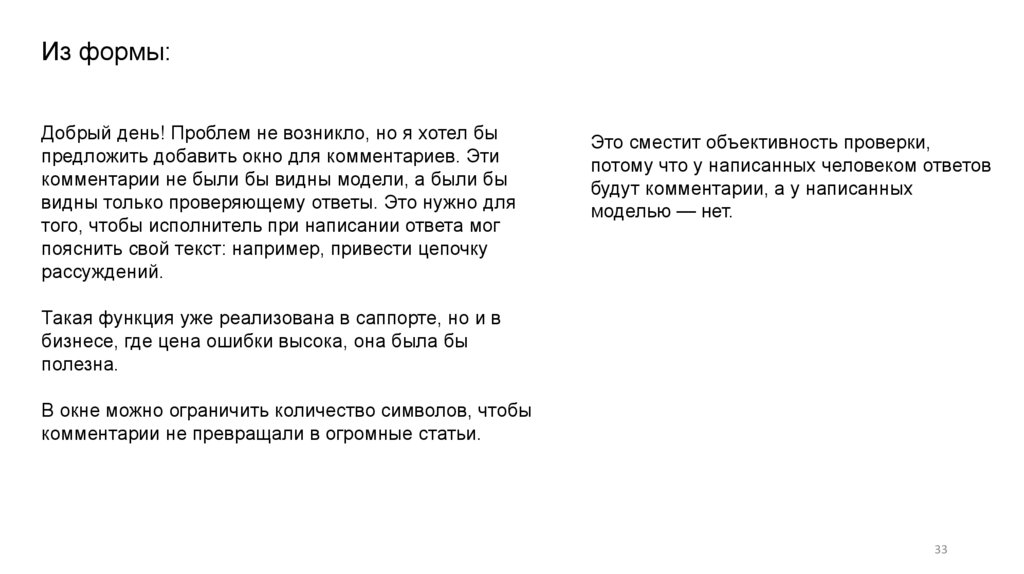 Из формы:

Добрый день! Проблем не возникло, но я хотел бы предложить добавить окно для комментариев. Эти комментарии не были бы видны модели, а были бы видны только проверяющему ответы. Это нужно для того, чтобы исполнитель при написании ответа мог пояснить свой текст: например, привести цепочку рассуждений.

Такая функция уже реализована в саппорте, но и в бизнесе, где цена ошибки высока, она была бы полезна.

В окне можно ограничить количество символов, чтобы комментарии не превращали в огромные статьи.

Это сместит объективность проверки, потому что у написанных человеком ответов будут комментарии, а у написанных моделью — нет.

33